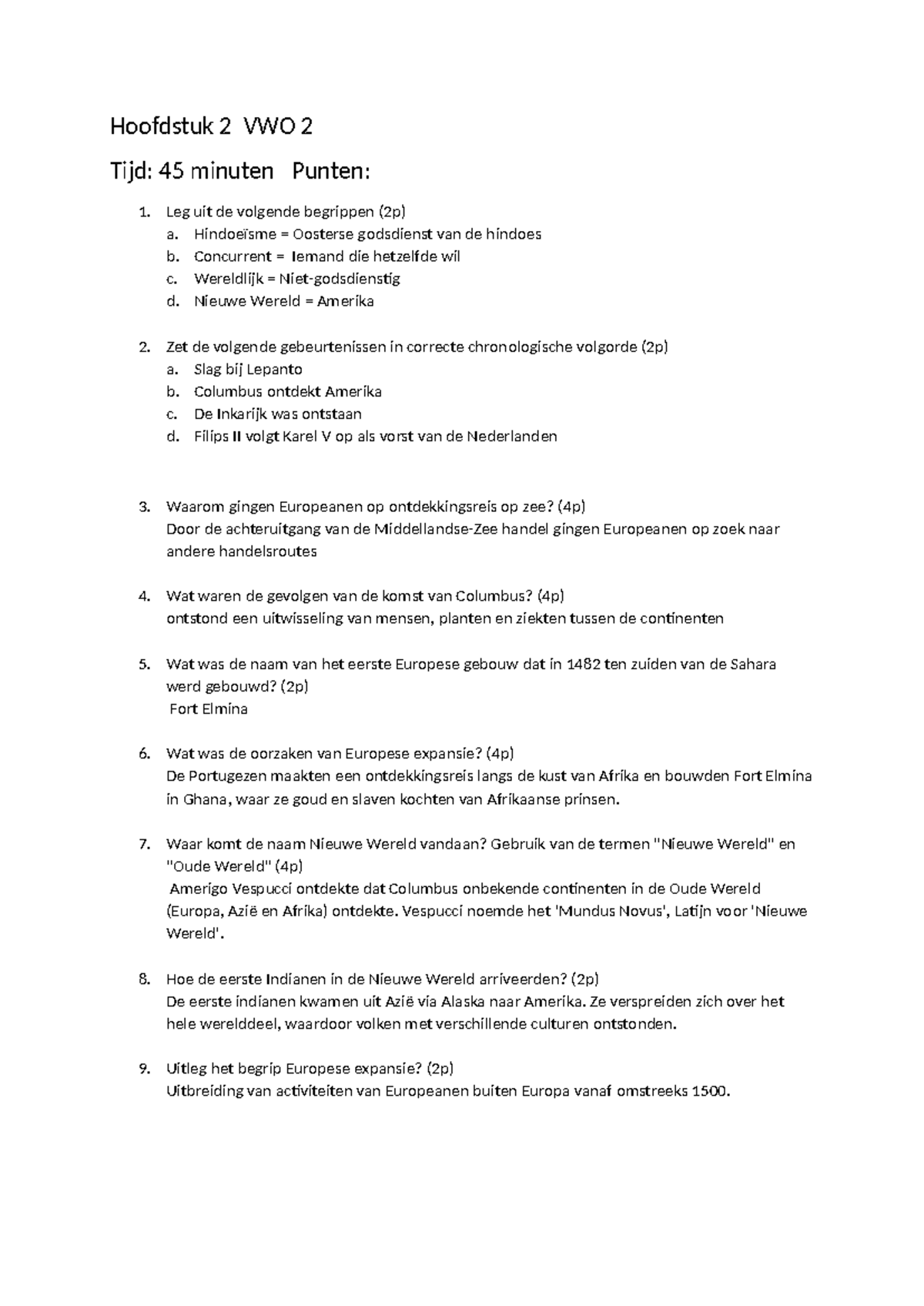 Hoofdstuk 2 VWO 2

Tijd: 45 minuten Punten:

1. Leg uit de volgende begrippen (2p)
a. Hindoeïsme = Oosterse godsdienst van de hindoes
b. Concurrent = Iemand die hetzelfde wil
c. Wereldlijk = Niet-godsdienstig
d. Nieuwe Wereld = Amerika

2. Zet de volgende gebeurtenissen in correcte chronologische volgorde (2p)
a. Slag bij Lepanto
b. Columbus ontdekt Amerika
c. De Inkarijk was ontstaan
d. Filips II volgt Karel V op als vorst van de Nederlanden

3. Waarom gingen Europeanen op ontdekkingsreis op zee? (4p)
Door de achteruitgang van de Middellandse-Zee handel gingen Europeanen op zoek naar andere handelsroutes

4. Wat waren de gevolgen van de komst van Columbus? (4p)
ontstond een uitwisseling van mensen, planten en ziekten tussen de continenten

5. Wat was de naam van het eerste Europese gebouw dat in 1482 ten zuiden van de Sahara werd gebouwd? (2p)
Fort Elmina

6. Wat was de oorzaken van Europese expansie? (4p)
De Portugezen maakten een ontdekkingsreis langs de kust van Afrika en bouwden Fort Elmina in Ghana, waar ze goud en slaven kochten van Afrikaanse prinsen.

7. Waar komt de naam Nieuwe Wereld vandaan? Gebruik van de termen "Nieuwe Wereld" en "Oude Wereld" (4p)
Amerigo Vespucci ontdekte dat Columbus onbekende continenten in de Oude Wereld (Europa, Azië en Afrika) ontdekte. Vespucci noemde het 'Mundus Novus', Latijn voor 'Nieuwe Wereld'.

8. Hoe de eerste Indianen in de Nieuwe Wereld arriveerden? (2p)
De eerste indianen kwamen uit Azië via Alaska naar Amerika. Ze verspreiden zich over het hele werelddeel, waardoor volken met verschillende culturen ontstonden.

9. Uitleg het begrip Europese expansie? (2p)
Uitbreiding van activiteiten van Europeanen buiten Europa vanaf omstreeks 1500.